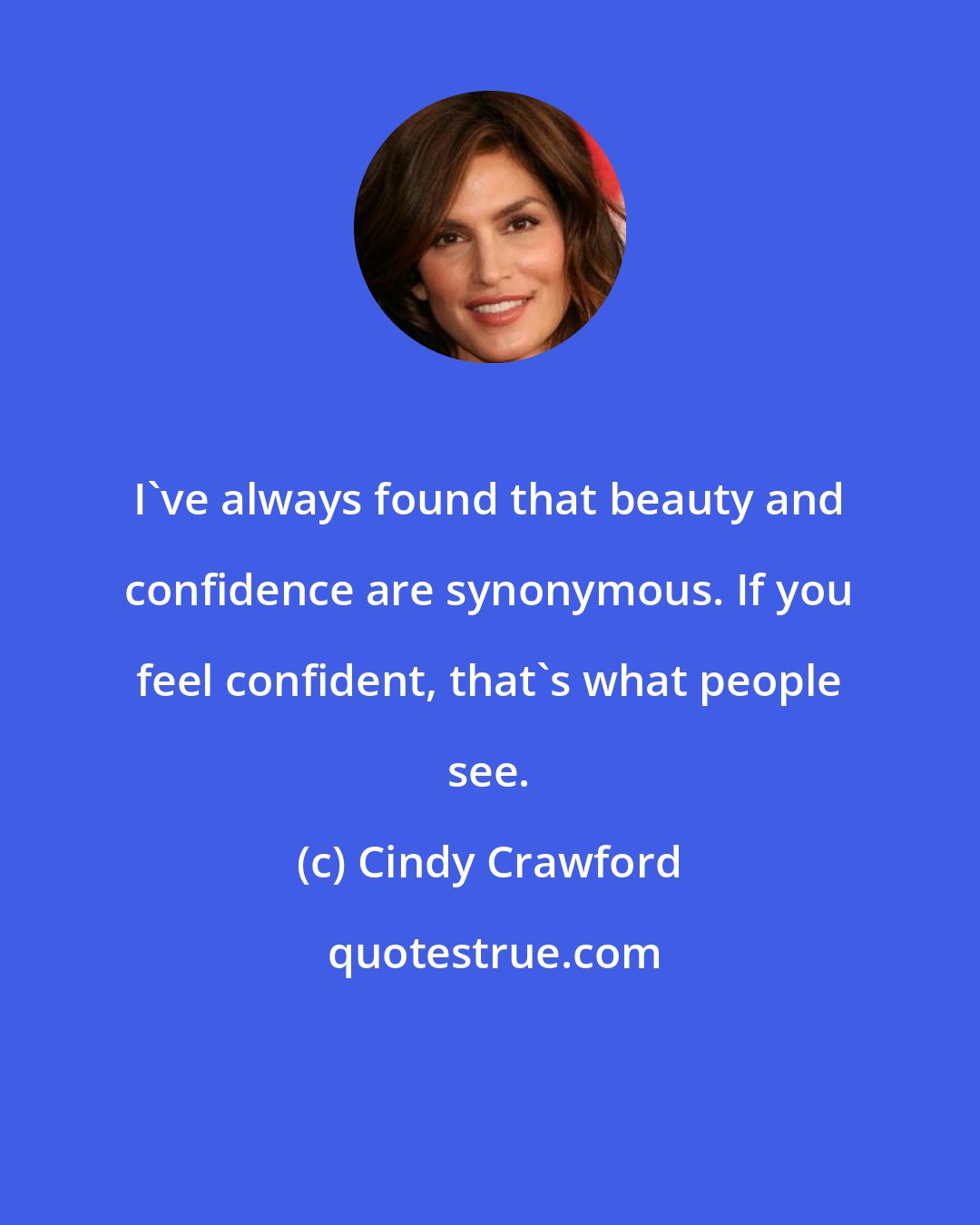 I`ve always found that beauty and confidence are synonymous. If you feel confident, that`s what people see.

(c) Cindy Crawford

quotestrue.com